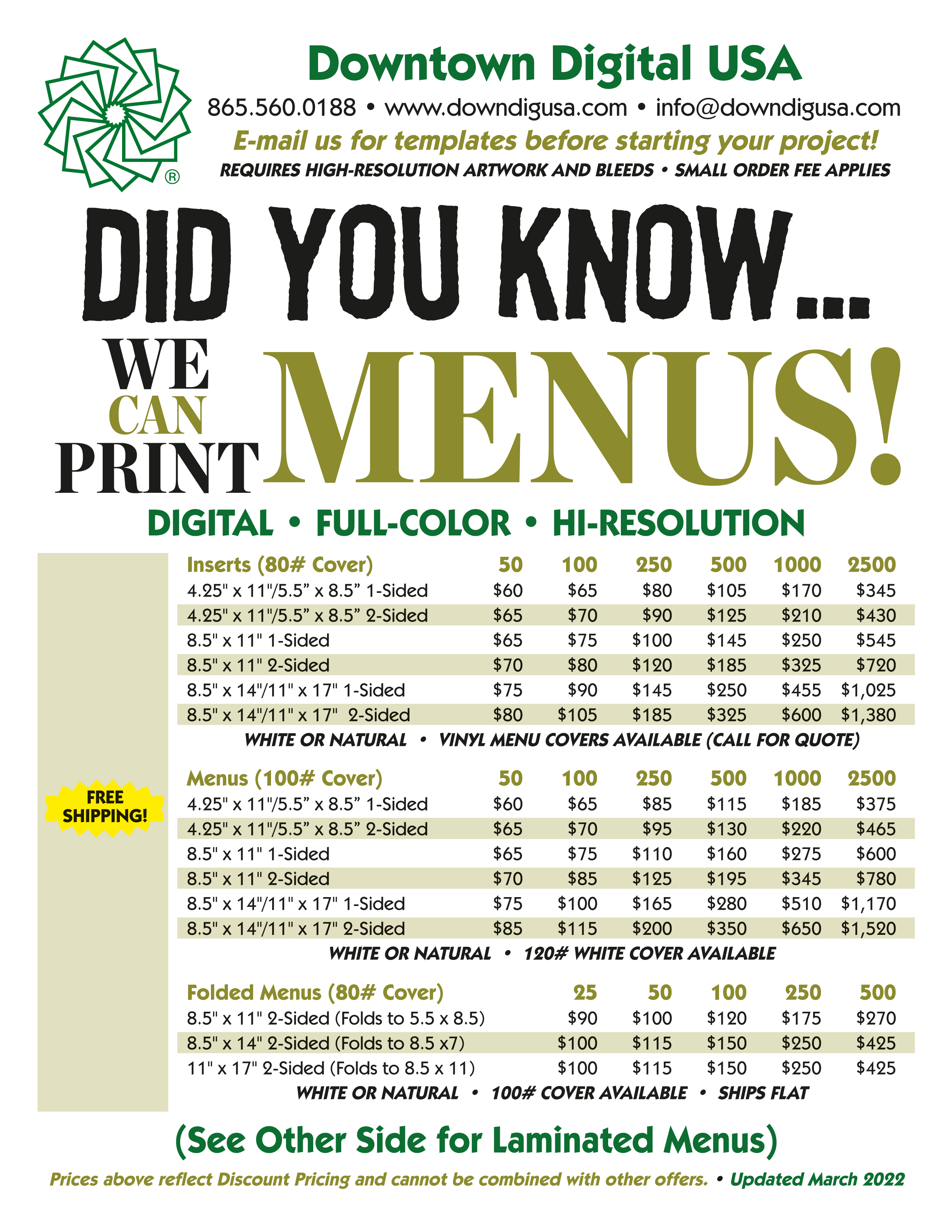 ®

Downtown Digital USA

865.560.0188 • www.downdigusa.com • info@downdigusa.com

E-mail us for templates before starting your project!

REQUIRES HIGH-RESOLUTION ARTWORK AND BLEEDS • SMALL ORDER FEE APPLIES

DID YOU KNOW...

WE CAN PRINT MENUS!

DIGITAL • FULL-COLOR • HI-RESOLUTION

FREE SHIPPING!

| Inserts (80# Cover) | 50 | 100 | 250 | 500 | 1000 | 2500 |
|---|---|---|---|---|---|---|
| 4.25" x 11"/5.5” x 8.5” 1-Sided | \$60 | \$65 | \$80 | \$105 | \$170 | \$345 |
| 4.25" x 11"/5.5” x 8.5” 2-Sided | \$65 | \$70 | \$90 | \$125 | \$210 | \$430 |
| 8.5" x 11" 1-Sided | \$65 | \$75 | \$100 | \$145 | \$250 | \$545 |
| 8.5" x 11" 2-Sided | \$70 | \$80 | \$120 | \$185 | \$325 | \$720 |
| 8.5" x 14"/11" x 17" 1-Sided | \$75 | \$90 | \$145 | \$250 | \$455 | \$1,025 |
| 8.5" x 14"/11" x 17" 2-Sided | \$80 | \$105 | \$185 | \$325 | \$600 | \$1,380 |

WHITE OR NATURAL • VINYL MENU COVERS AVAILABLE (CALL FOR QUOTE)

| Menus (100# Cover) | 50 | 100 | 250 | 500 | 1000 | 2500 |
|---|---|---|---|---|---|---|
| 4.25" x 11"/5.5” x 8.5” 1-Sided | \$60 | \$65 | \$85 | \$115 | \$185 | \$375 |
| 4.25" x 11"/5.5” x 8.5” 2-Sided | \$65 | \$70 | \$95 | \$130 | \$220 | \$465 |
| 8.5" x 11" 1-Sided | \$65 | \$75 | \$110 | \$160 | \$275 | \$600 |
| 8.5" x 11" 2-Sided | \$70 | \$85 | \$125 | \$195 | \$345 | \$780 |
| 8.5" x 14"/11" x 17" 1-Sided | \$75 | \$100 | \$165 | \$280 | \$510 | \$1,170 |
| 8.5" x 14"/11" x 17" 2-Sided | \$85 | \$115 | \$200 | \$350 | \$650 | \$1,520 |

WHITE OR NATURAL • 120# WHITE COVER AVAILABLE

| Folded Menus (80# Cover) | 25 | 50 | 100 | 250 | 500 |
|---|---|---|---|---|---|
| 8.5" x 11" 2-Sided (Folds to 5.5 x 8.5) | \$90 | \$100 | \$120 | \$175 | \$270 |
| 8.5" x 14" 2-Sided (Folds to 8.5 x7) | \$100 | \$115 | \$150 | \$250 | \$425 |
| 11" x 17" 2-Sided (Folds to 8.5 x 11) | \$100 | \$115 | \$150 | \$250 | \$425 |

WHITE OR NATURAL • 100# COVER AVAILABLE • SHIPS FLAT

(See Other Side for Laminated Menus)

Prices above reflect Discount Pricing and cannot be combined with other offers. • Updated March 2022